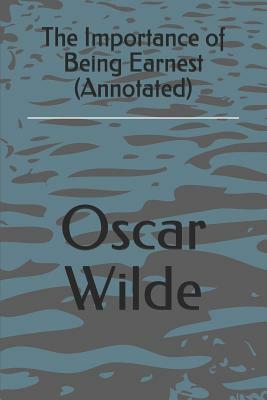 The Importance of Being Earnest (Annotated)

Oscar Wilde